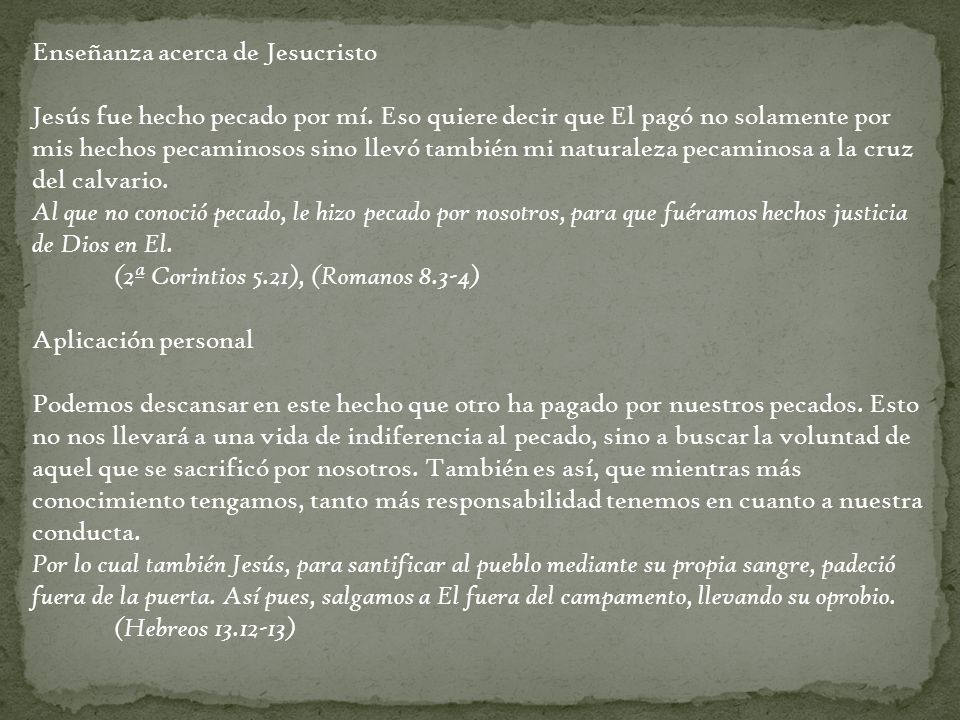 Enseñanza acerca de Jesucristo

Jesús fue hecho pecado por mí. Eso quiere decir que El pagó no solamente por mis hechos pecaminosos sino llevó también mi naturaleza pecaminosa a la cruz del calvario.
Al que no conoció pecado, le hizo pecado por nosotros, para que fuéramos hechos justicia de Dios en El.
(2ª Corintios 5.21), (Romanos 8.3-4)

Aplicación personal

Podemos descansar en este hecho que otro ha pagado por nuestros pecados. Esto no nos llevará a una vida de indiferencia al pecado, sino a buscar la voluntad de aquel que se sacrificó por nosotros. También es así, que mientras más conocimiento tengamos, tanto más responsabilidad tenemos en cuanto a nuestra conducta.
Por lo cual también Jesús, para santificar al pueblo mediante su propia sangre, padeció fuera de la puerta. Así pues, salgamos a El fuera del campamento, llevando su oprobio.
(Hebreos 13.12-13)